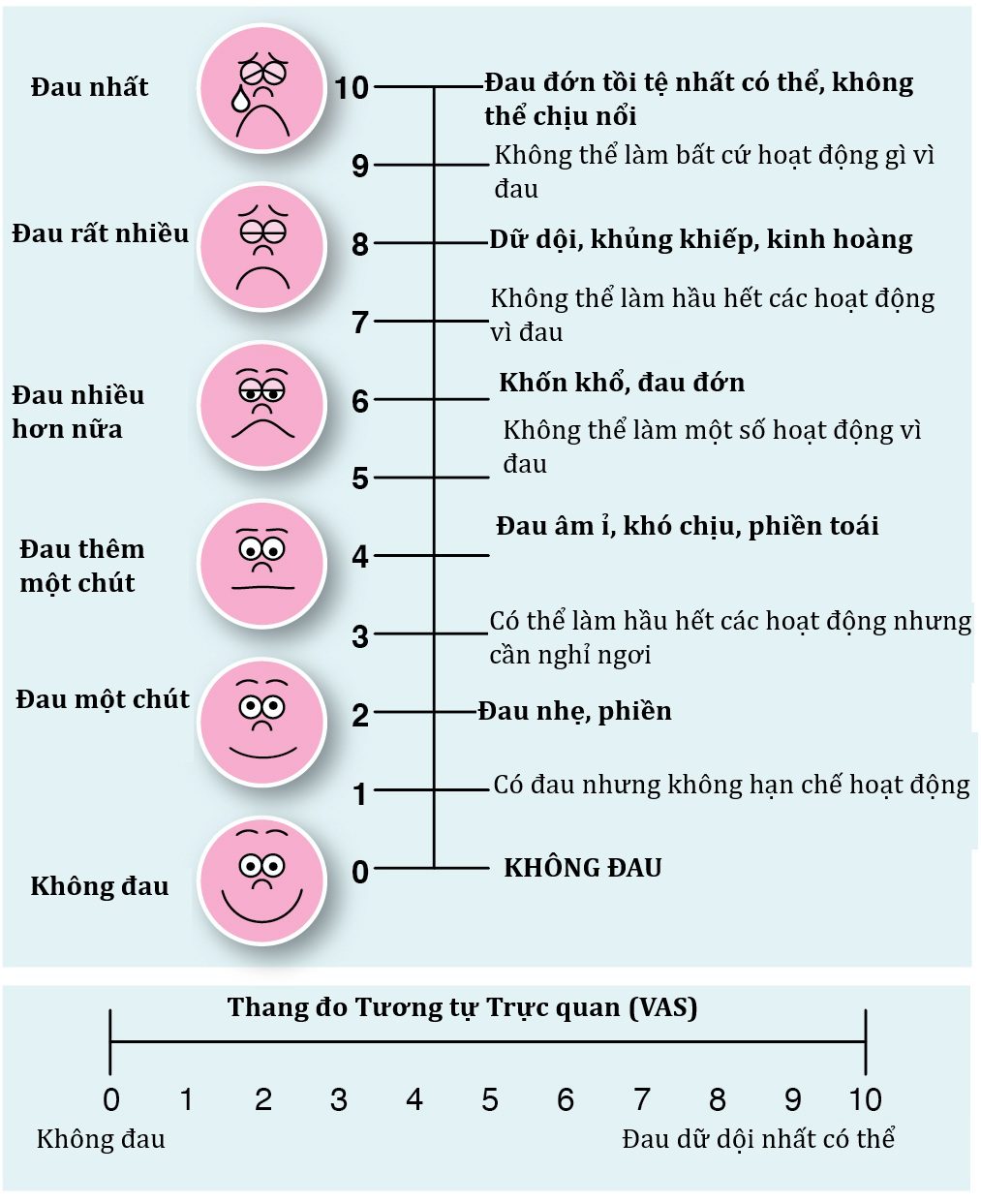 Đau nhất

10 Đau đớn tồi tệ nhất có thể, không thể chịu nổi

9 Không thể làm bất cứ hoạt động gì vì đau

Đau rất nhiều

8 Dữ dội, khủng khiếp, kinh hoàng

7 Không thể làm hầu hết các hoạt động vì đau

Đau nhiều hơn nữa

6 Khốn khổ, đau đớn

Không thể làm một số hoạt động vì đau

5

Đau thêm một chút

4 Đau âm ỉ, khó chịu, phiền toái

3 Có thể làm hầu hết các hoạt động nhưng cần nghỉ ngơi

Đau một chút

2 Đau nhẹ, phiền

1 Có đau nhưng không hạn chế hoạt động

Không đau

0 KHÔNG ĐAU

Thang đo Tương tự Trực quan (VAS)

0 1 2 3 4 5 6 7 8 9 10

Không đau

Đau dữ dội nhất có thể